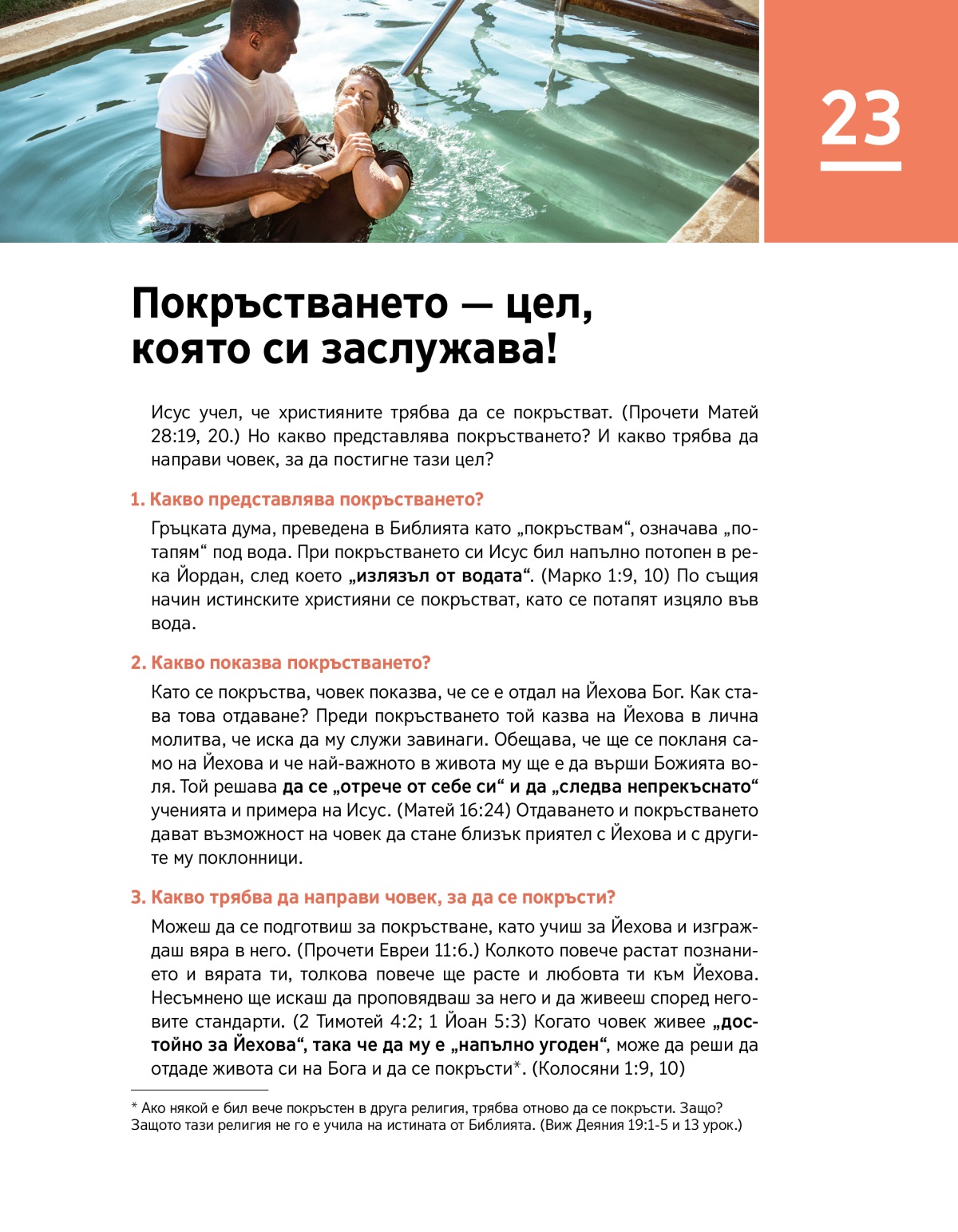 23

Покръстването — цел, която си заслужава!

Исус учел, че християните трябва да се покръстват. (Прочети Матей 28:19, 20.) Но какво представлява покръстването? И какво трябва да направи човек, за да постигне тази цел?

1. Какво представлява покръстването?

Гръцката дума, преведена в Библията като „покръствам“, означава „потапям“ под вода. При покръстването си Исус бил напълно потопен в река Йордан, след което „излязъл от водата“. (Марко 1:9, 10) По същия начин истинските християни се покръстват, като се потапят изцяло във вода.

2. Какво показва покръстването?

Като се покръства, човек показва, че се е отдал на Йехова Бог. Как става това отдаване? Преди покръстването той казва на Йехова в лична молитва, че иска да му служи завинаги. Обещава, че ще се покланя само на Йехова и че най-важното в живота му ще е да върши Божията воля. Той решава да се „отрече от себе си“ и да „следва непрекъснато“ ученията и примера на Исус. (Матей 16:24) Отдаването и покръстването дават възможност на човек да стане близък приятел с Йехова и с другите му поклонници.

3. Какво трябва да направи човек, за да се покръсти?

Можеш да се подготвиш за покръстване, като учиш за Йехова и изграждаш вяра в него. (Прочети Евреи 11:6.) Колкото повече растат познанието и вярата ти, толкова повече ще расте и любовта ти към Йехова. Несъмнено ще искаш да проповядваш за него и да живееш според неговите стандарти. (2 Тимотей 4:2; 1 Йоан 5:3) Когато човек живее „достойно за Йехова“, така че да му е „напълно угоден“, може да реши да отдаде живота си на Бога и да се покръсти*. (Колосяни 1:9, 10)

* Ако някой е бил вече покръстен в друга религия, трябва отново да се покръсти. Защо? Защото тази религия не го е учила на истината от Библията. (Виж Деяния 19:1-5 и 13 урок.)